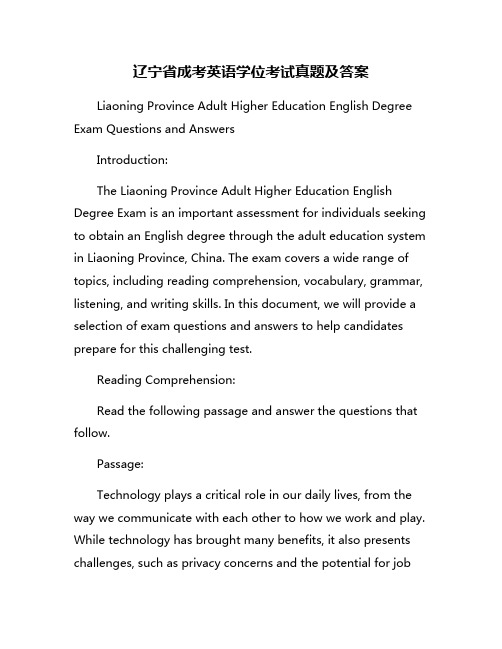 辽宁省成考英语学位考试真题及答案

Liaoning Province Adult Higher Education English Degree Exam Questions and Answers

Introduction:

The Liaoning Province Adult Higher Education English Degree Exam is an important assessment for individuals seeking to obtain an English degree through the adult education system in Liaoning Province, China. The exam covers a wide range of topics, including reading comprehension, vocabulary, grammar, listening, and writing skills. In this document, we will provide a selection of exam questions and answers to help candidates prepare for this challenging test.

Reading Comprehension:

Read the following passage and answer the questions that follow.

Passage:

Technology plays a critical role in our daily lives, from the way we communicate with each other to how we work and play. While technology has brought many benefits, it also presents challenges, such as privacy concerns and the potential for job